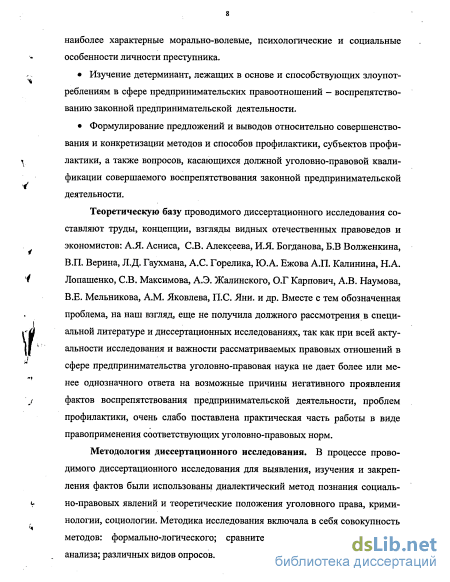 8

наиболее характерные морально-волевые, психологические и социальные особенности личности преступника.

• Изучение детерминант, лежащих в основе и способствующих злоупотреблениям в сфере предпринимательских правоотношений – воспрепятствованию законной предпринимательской деятельности.

• Формулирование предложений и выводов относительно совершенствования и конкретизации методов и способов профилактики, субъектов профилактики, а также вопросов, касающихся должной уголовно-правовой квалификации совершаемого воспрепятствования законной предпринимательской деятельности.

Теоретическую базу проводимого диссертационного исследования составляют труды, концепции, взгляды видных отечественных правоведов и экономистов: А.Я. Асниса, С.В. Алексеева, И.Я. Богданова, Б.В Волженкина, В.П. Верина, Л.Д. Гаухмана, А.С. Горелика, Ю.А. Ежова А.П. Калинина, Н.А. Лопашенко, С.В. Максимова, А.Э. Жалинского, О.Г Карпович, А.В. Наумова, В.Е. Мельникова, А.М. Яковлева, П.С. Яни. и др. Вместе с тем обозначенная проблема, на наш взгляд, еще не получила должного рассмотрения в специальной литературе и диссертационных исследованиях, так как при всей актуальности исследования и важности рассматриваемых правовых отношений в сфере предпринимательства уголовно-правовая наука не дает более или менее однозначного ответа на возможные причины негативного проявления фактов воспрепятствования предпринимательской деятельности, проблем профилактики, очень слабо поставлена практическая часть работы в виде правоприменения соответствующих уголовно-правовых норм.

Методология диссертационного исследования. В процессе проводимого диссертационного исследования для выявления, изучения и закрепления фактов были использованы диалектический метод познания социально-правовых явлений и теоретические положения уголовного права, криминологии, социологии. Методика исследования включала в себя совокупность методов: формально-логического; сравните

анализа; различных видов опросов.

dsLib.net
библиотека диссертаций